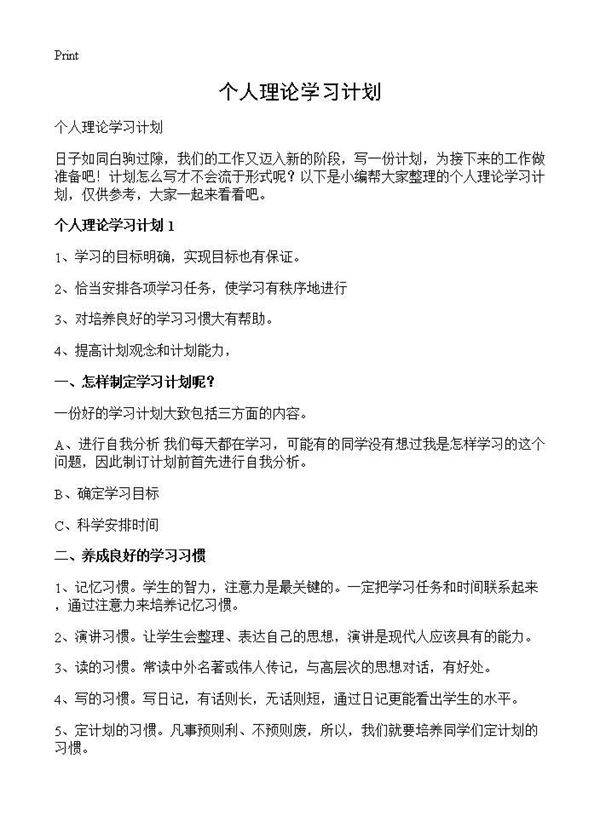 Print

个人理论学习计划

个人理论学习计划

日子如同白驹过隙，我们的工作又迈入新的阶段，写一份计划，为接下来的工作做准备吧！计划怎么写才不会流于形式呢？以下是小编帮大家整理的个人理论学习计划，仅供参考，大家一起来看看吧。

个人理论学习计划 1

1、学习的目标明确，实现目标也有保证。

2、恰当安排各项学习任务，使学习有秩序地进行

3、对培养良好的学习习惯大有帮助。

4、提高计划观念和计划能力，

一、怎样制定学习计划呢？

一份好的学习计划大致包括三方面的内容。

A、进行自我分析 我们每天都在学习，可能有的同学没有想过我是怎样学习的这个问题，因此制订计划前首先进行自我分析。

B、确定学习目标

C、科学安排时间

二、养成良好的学习习惯

1、记忆习惯。学生的智力，注意力是最关键的。一定把学习任务和时间联系起来，通过注意力来培养记忆习惯。

2、演讲习惯。让学生会整理、表达自己的思想，演讲是现代人应该具有的能力。

3、读的习惯。常读中外名著或伟人传记，与高层次的思想对话，有好处。

4、写的习惯。写日记，有话则长，无话则短，通过日记更能看出学生的水平。

5、定计划的习惯。凡事预则利、不预则废，所以，我们就要培养同学们定计划的习惯。